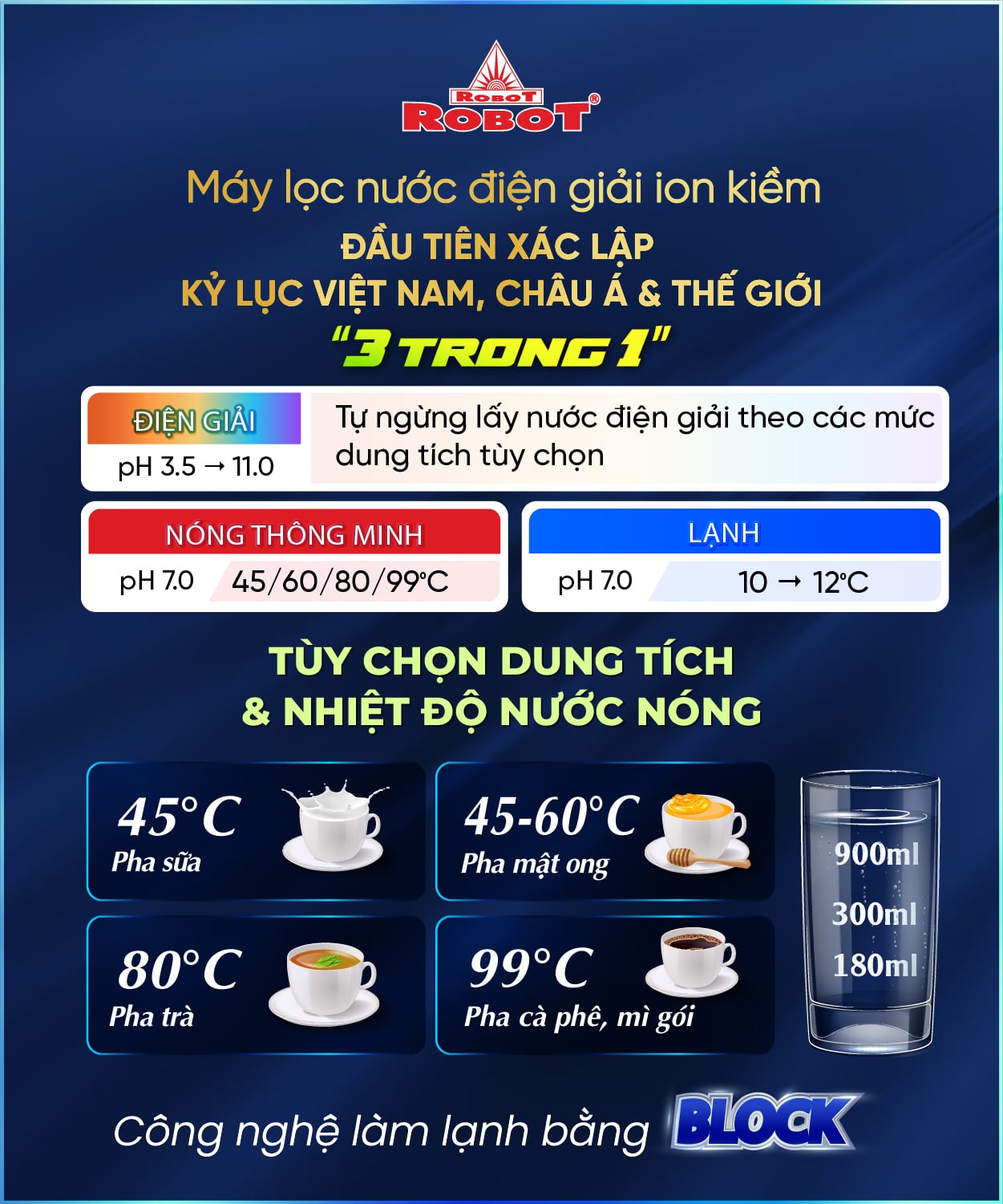 ROBOT
ROBOT®

Máy lọc nước điện giải ion kiềm
ĐẦU TIÊN XÁC LẬP
KỶ LỤC VIỆT NAM, CHÂU Á & THẾ GIỚI
"3 TRONG 1"

ĐIỆN GIẢI
pH 3.5 → 11.0
Tự ngừng lấy nước điện giải theo các mức dung tích tùy chọn

NÓNG THÔNG MINH
pH 7.0 45/60/80/99°C

LẠNH
pH 7.0 10 → 12°C

TÙY CHỌN DUNG TÍCH
& NHIỆT ĐỘ NƯỚC NÓNG

45°C
Pha sữa

45-60°C
Pha mật ong

80°C
Pha trà

99°C
Pha cà phê, mì gói

900ml
300ml
180ml

Công nghệ làm lạnh bằng BLOCK